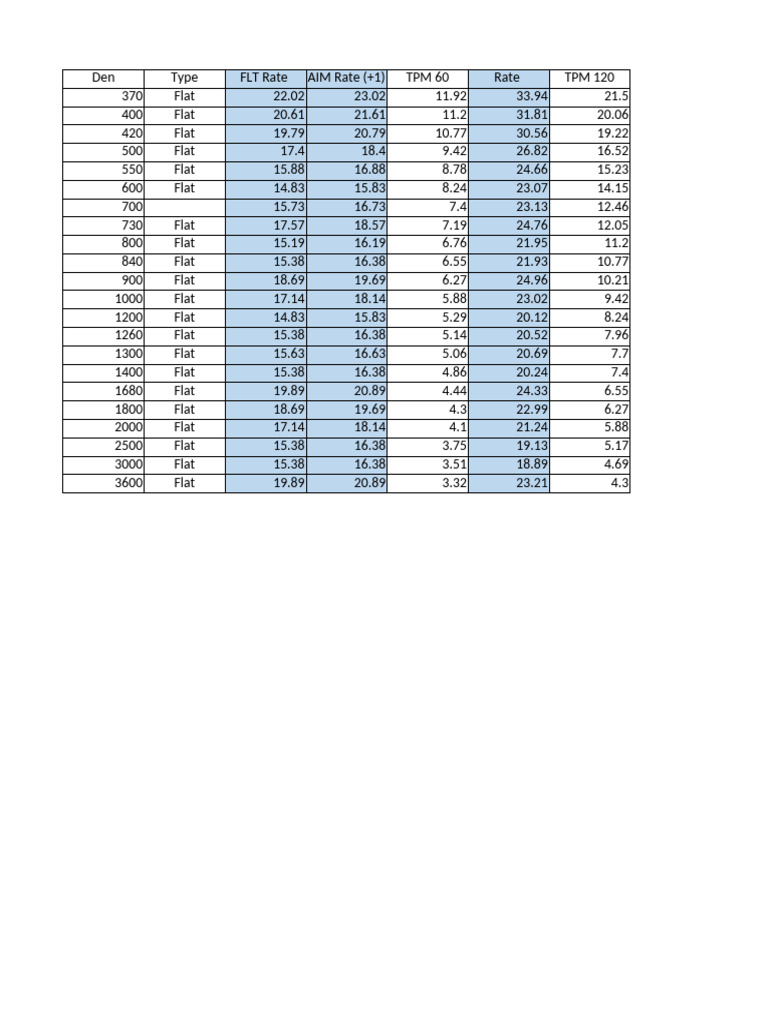 | Den | Type | FLT Rate | AIM Rate (+1) | TPM 60 | Rate | TPM 120 |
|---|---|---|---|---|---|---|
| 370 | Flat | 22.02 | 23.02 | 11.92 | 33.94 | 21.5 |
| 400 | Flat | 20.61 | 21.61 | 11.2 | 31.81 | 20.06 |
| 420 | Flat | 19.79 | 20.79 | 10.77 | 30.56 | 19.22 |
| 500 | Flat | 17.4 | 18.4 | 9.42 | 26.82 | 16.52 |
| 550 | Flat | 15.88 | 16.88 | 8.78 | 24.66 | 15.23 |
| 600 | Flat | 14.83 | 15.83 | 8.24 | 23.07 | 14.15 |
| 700 | | 15.73 | 16.73 | 7.4 | 23.13 | 12.46 |
| 730 | Flat | 17.57 | 18.57 | 7.19 | 24.76 | 12.05 |
| 800 | Flat | 15.19 | 16.19 | 6.76 | 21.95 | 11.2 |
| 840 | Flat | 15.38 | 16.38 | 6.55 | 21.93 | 10.77 |
| 900 | Flat | 18.69 | 19.69 | 6.27 | 24.96 | 10.21 |
| 1000 | Flat | 17.14 | 18.14 | 5.88 | 23.02 | 9.42 |
| 1200 | Flat | 14.83 | 15.83 | 5.29 | 20.12 | 8.24 |
| 1260 | Flat | 15.38 | 16.38 | 5.14 | 20.52 | 7.96 |
| 1300 | Flat | 15.63 | 16.63 | 5.06 | 20.69 | 7.7 |
| 1400 | Flat | 15.38 | 16.38 | 4.86 | 20.24 | 7.4 |
| 1680 | Flat | 19.89 | 20.89 | 4.44 | 24.33 | 6.55 |
| 1800 | Flat | 18.69 | 19.69 | 4.3 | 22.99 | 6.27 |
| 2000 | Flat | 17.14 | 18.14 | 4.1 | 21.24 | 5.88 |
| 2500 | Flat | 15.38 | 16.38 | 3.75 | 19.13 | 5.17 |
| 3000 | Flat | 15.38 | 16.38 | 3.51 | 18.89 | 4.69 |
| 3600 | Flat | 19.89 | 20.89 | 3.32 | 23.21 | 4.3 |